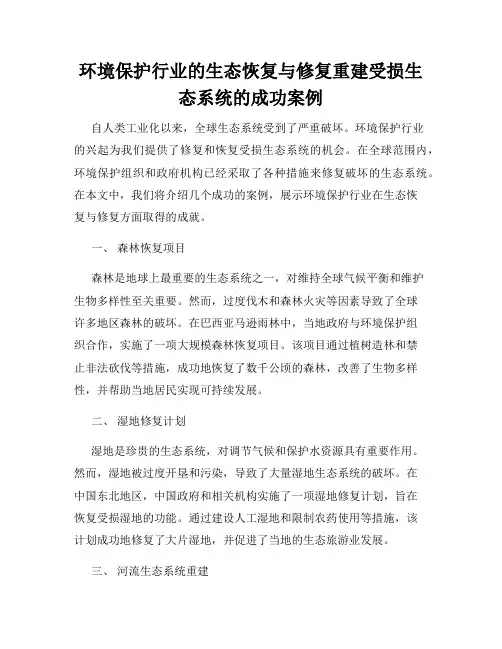 环境保护行业的生态恢复与修复重建受损生态系统的成功案例

自人类工业化以来，全球生态系统受到了严重破坏。环境保护行业的兴起为我们提供了修复和恢复受损生态系统的机会。在全球范围内，环境保护组织和政府机构已经采取了各种措施来修复破坏的生态系统。在本文中，我们将介绍几个成功的案例，展示环境保护行业在生态恢复与修复方面取得的成就。

一、 森林恢复项目

森林是地球上最重要的生态系统之一，对维持全球气候平衡和维护生物多样性至关重要。然而，过度伐木和森林火灾等因素导致了全球许多地区森林的破坏。在巴西亚马逊雨林中，当地政府与环境保护组织合作，实施了一项大规模森林恢复项目。该项目通过植树造林和禁止非法砍伐等措施，成功地恢复了数千公顷的森林，改善了生物多样性，并帮助当地居民实现可持续发展。

二、 湿地修复计划

湿地是珍贵的生态系统，对调节气候和保护水资源具有重要作用。然而，湿地被过度开垦和污染，导致了大量湿地生态系统的破坏。在中国东北地区，中国政府和相关机构实施了一项湿地修复计划，旨在恢复受损湿地的功能。通过建设人工湿地和限制农药使用等措施，该计划成功地修复了大片湿地，并促进了当地的生态旅游业发展。

三、 河流生态系统重建